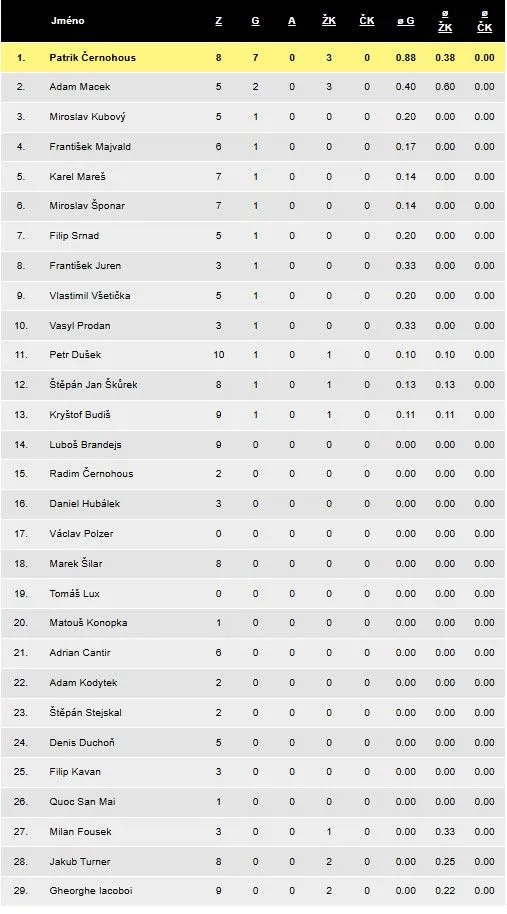 |  | Jméno | Z | G | A | ŽK | ČK | ø G | ø ŽK | ø ČK |
|---|---|---|---|---|---|---|---|---|---|
| 1. | Patrik Černohous | 8 | 7 | 0 | 3 | 0 | 0.88 | 0.38 | 0.00 |
| 2. | Adam Macek | 5 | 2 | 0 | 3 | 0 | 0.40 | 0.60 | 0.00 |
| 3. | Miroslav Kubový | 5 | 1 | 0 | 0 | 0 | 0.20 | 0.00 | 0.00 |
| 4. | František Majvald | 6 | 1 | 0 | 0 | 0 | 0.17 | 0.00 | 0.00 |
| 5. | Karel Mareš | 7 | 1 | 0 | 0 | 0 | 0.14 | 0.00 | 0.00 |
| 6. | Miroslav Šponar | 7 | 1 | 0 | 0 | 0 | 0.14 | 0.00 | 0.00 |
| 7. | Filip Srnad | 5 | 1 | 0 | 0 | 0 | 0.20 | 0.00 | 0.00 |
| 8. | František Juren | 3 | 1 | 0 | 0 | 0 | 0.33 | 0.00 | 0.00 |
| 9. | Vlastimil Všetička | 5 | 1 | 0 | 0 | 0 | 0.20 | 0.00 | 0.00 |
| 10. | Vasyl Prodan | 3 | 1 | 0 | 0 | 0 | 0.33 | 0.00 | 0.00 |
| 11. | Petr Dušek | 10 | 1 | 0 | 1 | 0 | 0.10 | 0.10 | 0.00 |
| 12. | Štěpán Jan Škůrek | 8 | 1 | 0 | 1 | 0 | 0.13 | 0.13 | 0.00 |
| 13. | Kryštof Budiš | 9 | 1 | 0 | 1 | 0 | 0.11 | 0.11 | 0.00 |
| 14. | Luboš Brandejs | 9 | 0 | 0 | 0 | 0 | 0.00 | 0.00 | 0.00 |
| 15. | Radim Černohous | 2 | 0 | 0 | 0 | 0 | 0.00 | 0.00 | 0.00 |
| 16. | Daniel Hubálek | 3 | 0 | 0 | 0 | 0 | 0.00 | 0.00 | 0.00 |
| 17. | Václav Polzer | 0 | 0 | 0 | 0 | 0 | 0.00 | 0.00 | 0.00 |
| 18. | Marek Šilar | 8 | 0 | 0 | 0 | 0 | 0.00 | 0.00 | 0.00 |
| 19. | Tomáš Lux | 0 | 0 | 0 | 0 | 0 | 0.00 | 0.00 | 0.00 |
| 20. | Matouš Konopka | 1 | 0 | 0 | 0 | 0 | 0.00 | 0.00 | 0.00 |
| 21. | Adrian Cantir | 6 | 0 | 0 | 0 | 0 | 0.00 | 0.00 | 0.00 |
| 22. | Adam Kodytek | 2 | 0 | 0 | 0 | 0 | 0.00 | 0.00 | 0.00 |
| 23. | Štěpán Stejskal | 2 | 0 | 0 | 0 | 0 | 0.00 | 0.00 | 0.00 |
| 24. | Denis Duchoň | 5 | 0 | 0 | 0 | 0 | 0.00 | 0.00 | 0.00 |
| 25. | Filip Kavan | 3 | 0 | 0 | 0 | 0 | 0.00 | 0.00 | 0.00 |
| 26. | Quoc San Mai | 1 | 0 | 0 | 0 | 0 | 0.00 | 0.00 | 0.00 |
| 27. | Milan Fousek | 3 | 0 | 0 | 1 | 0 | 0.00 | 0.33 | 0.00 |
| 28. | Jakub Turner | 8 | 0 | 0 | 2 | 0 | 0.00 | 0.25 | 0.00 |
| 29. | Gheorghe Iacoboi | 9 | 0 | 0 | 2 | 0 | 0.00 | 0.22 | 0.00 |